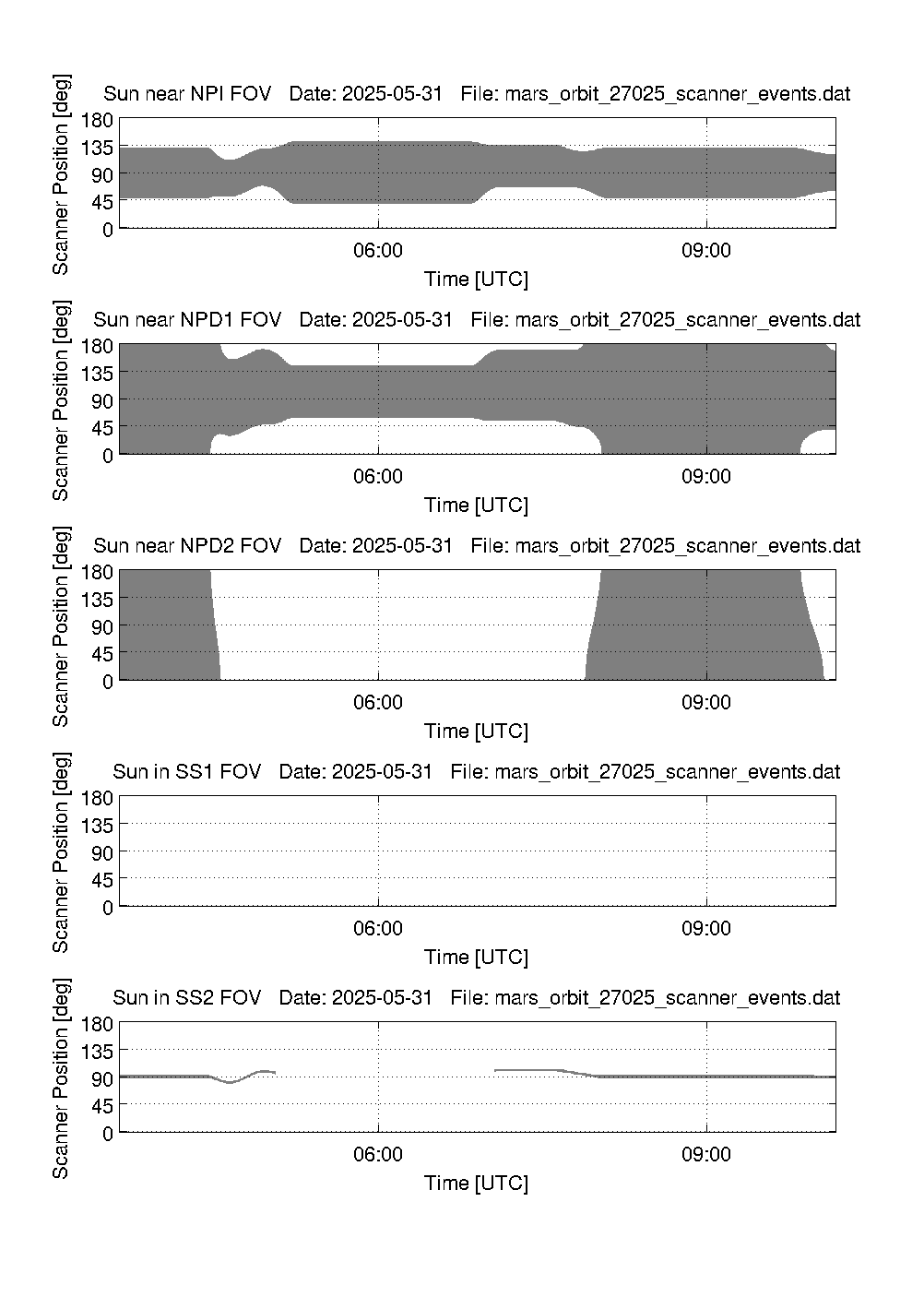 Sun near NPI FOV Date: 2025-05-31 File: mars_orbit_27025_scanner_events.dat

Scanner Position [deg]

180
135
90
45
0

06:00
09:00

Time [UTC]

Sun near NPD1 FOV Date: 2025-05-31 File: mars_orbit_27025_scanner_events.dat

Scanner Position [deg]

180
135
90
45
0

06:00
09:00

Time [UTC]

Sun near NPD2 FOV Date: 2025-05-31 File: mars_orbit_27025_scanner_events.dat

Scanner Position [deg]

180
135
90
45
0

06:00
09:00

Time [UTC]

Sun in SS1 FOV Date: 2025-05-31 File: mars_orbit_27025_scanner_events.dat

Scanner Position [deg]

180
135
90
45
0

06:00
09:00

Time [UTC]

Sun in SS2 FOV Date: 2025-05-31 File: mars_orbit_27025_scanner_events.dat

Scanner Position [deg]

180
135
90
45
0

06:00
09:00

Time [UTC]